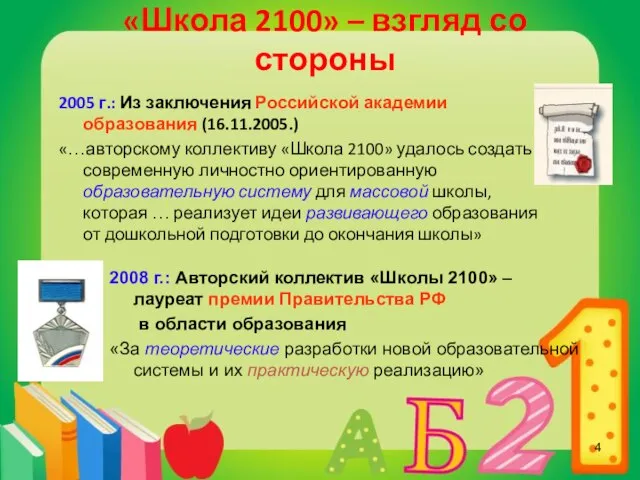 «Школа 2100» – взгляд со стороны

2005 г.: Из заключения Российской академии образования (16.11.2005.)

«…авторскому коллективу «Школа 2100» удалось создать современную личностно ориентированную образовательную систему для массовой школы, которая … реализует идеи развивающего образования от дошкольной подготовки до окончания школы»

2008 г.: Авторский коллектив «Школы 2100» – лауреат премии Правительства РФ в области образования

«За теоретические разработки новой образовательной системы и их практическую реализацию»

А Б 2 1

4